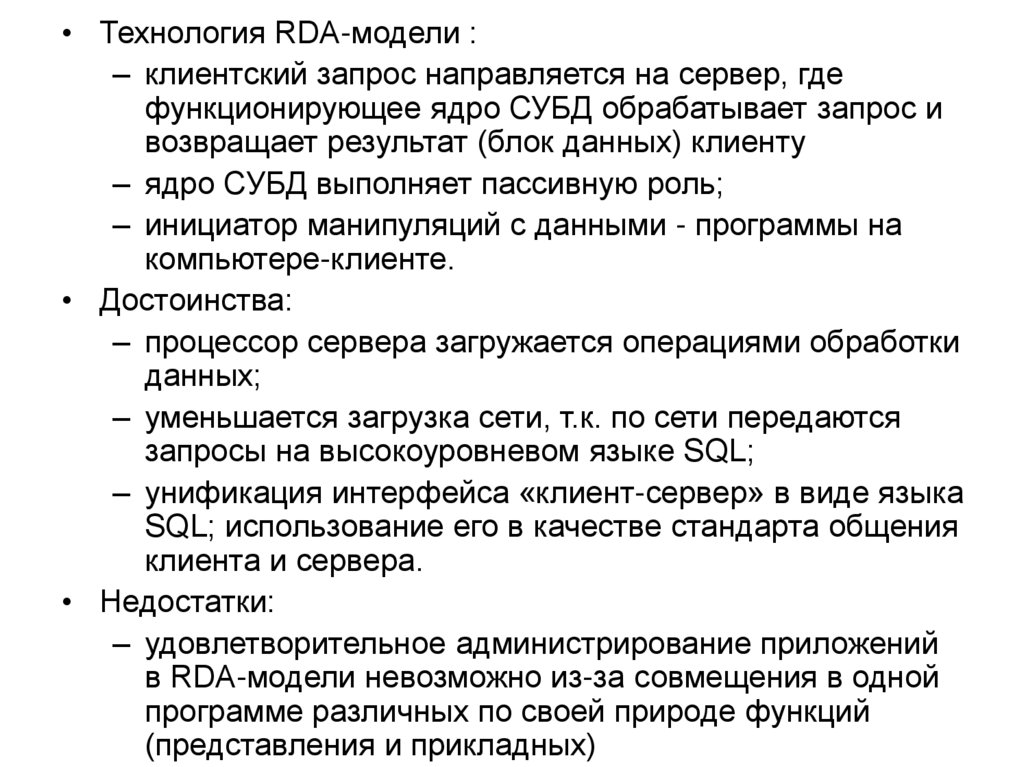 • Технология RDA-модели :
– клиентский запрос направляется на сервер, где функционирующее ядро СУБД обрабатывает запрос и возвращает результат (блок данных) клиенту
– ядро СУБД выполняет пассивную роль;
– инициатор манипуляций с данными - программы на компьютере-клиенте.
• Достоинства:
– процессор сервера загружается операциями обработки данных;
– уменьшается загрузка сети, т.к. по сети передаются запросы на высокоуровневом языке SQL;
– унификация интерфейса «клиент-сервер» в виде языка SQL; использование его в качестве стандарта общения клиента и сервера.
• Недостатки:
– удовлетворительное администрирование приложений в RDA-модели невозможно из-за совмещения в одной программе различных по своей природе функций (представления и прикладных)